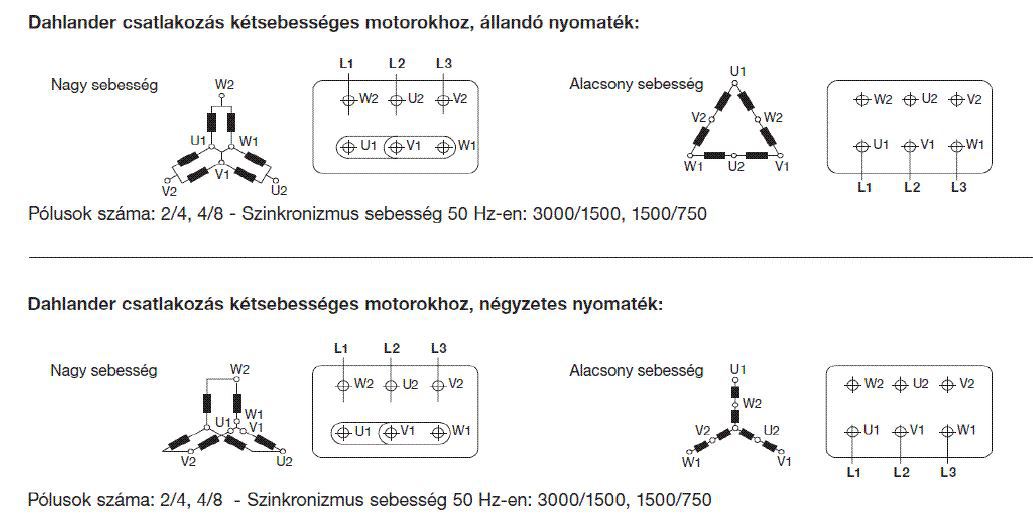 Dahlander csatlakozás kétsebességes motorokhoz, állandó nyomaték:

Nagy sebesség

W2
U1 W1
V1
V2 U2

L1 L2 L3
W2 U2 V2
U1 V1 W1

Alacsony sebesség

U1
V2 W2
W1 U2 V1

W2 U2 V2
U1 V1 W1
L1 L2 L3

Pólusok száma: 2/4, 4/8 - Szinkronizmus sebesség 50 Hz-en: 3000/1500, 1500/750

Dahlander csatlakozás kétsebességes motorokhoz, négyzetes nyomaték:

Nagy sebesség

W2
W1
U1 V1
V2 U2

L1 L2 L3
W2 U2 V2
U1 V1 W1

Alacsony sebesség

U1
W2
V2 U2
W1 V1

W2 U2 V2
U1 V1 W1
L1 L2 L3

Pólusok száma: 2/4, 4/8 - Szinkronizmus sebesség 50 Hz-en: 3000/1500, 1500/750